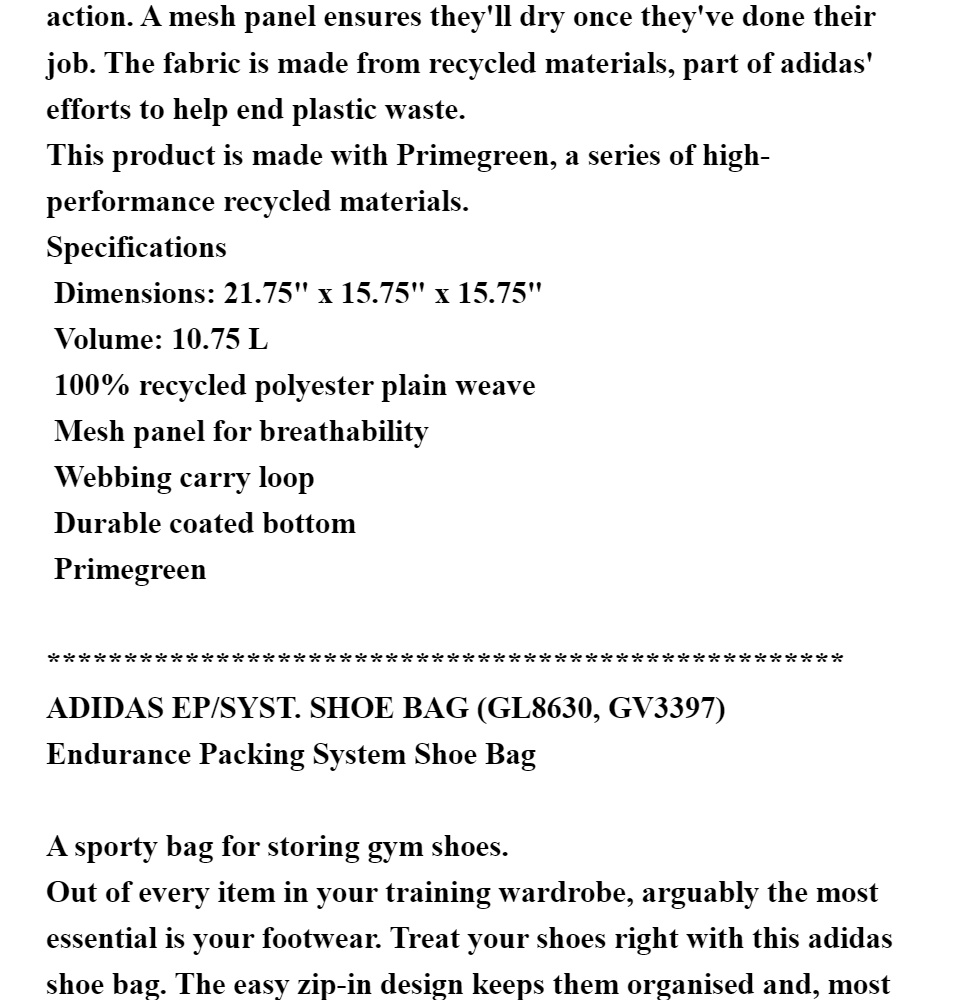 action. A mesh panel ensures they'll dry once they've done their job. The fabric is made from recycled materials, part of adidas' efforts to help end plastic waste.
This product is made with Primegreen, a series of high-performance recycled materials.
Specifications
Dimensions: 21.75" x 15.75" x 15.75"
Volume: 10.75 L
100% recycled polyester plain weave
Mesh panel for breathability
Webbing carry loop
Durable coated bottom
Primegreen

****************************************************

ADIDAS EP/SYST. SHOE BAG (GL8630, GV3397)
Endurance Packing System Shoe Bag

A sporty bag for storing gym shoes.
Out of every item in your training wardrobe, arguably the most essential is your footwear. Treat your shoes right with this adidas shoe bag. The easy zip-in design keeps them organised and, most